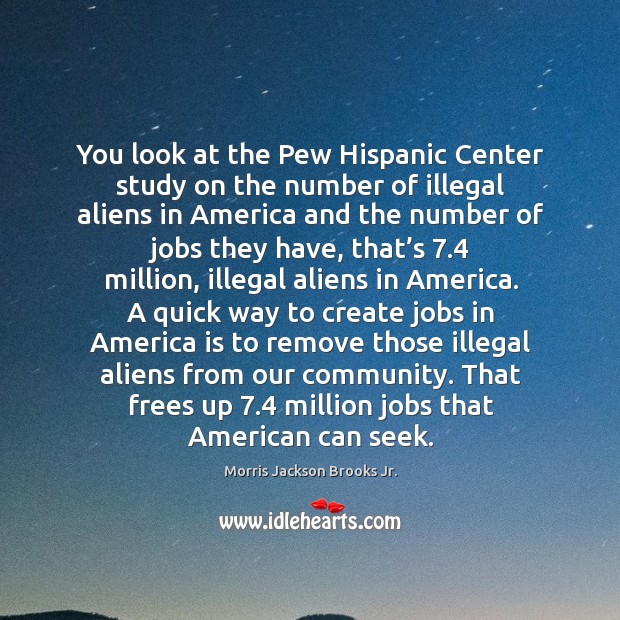 You look at the Pew Hispanic Center study on the number of illegal aliens in America and the number of jobs they have, that’s 7.4 million, illegal aliens in America. A quick way to create jobs in America is to remove those illegal aliens from our community. That frees up 7.4 million jobs that American can seek.

Morris Jackson Brooks Jr.

www.idlehearts.com